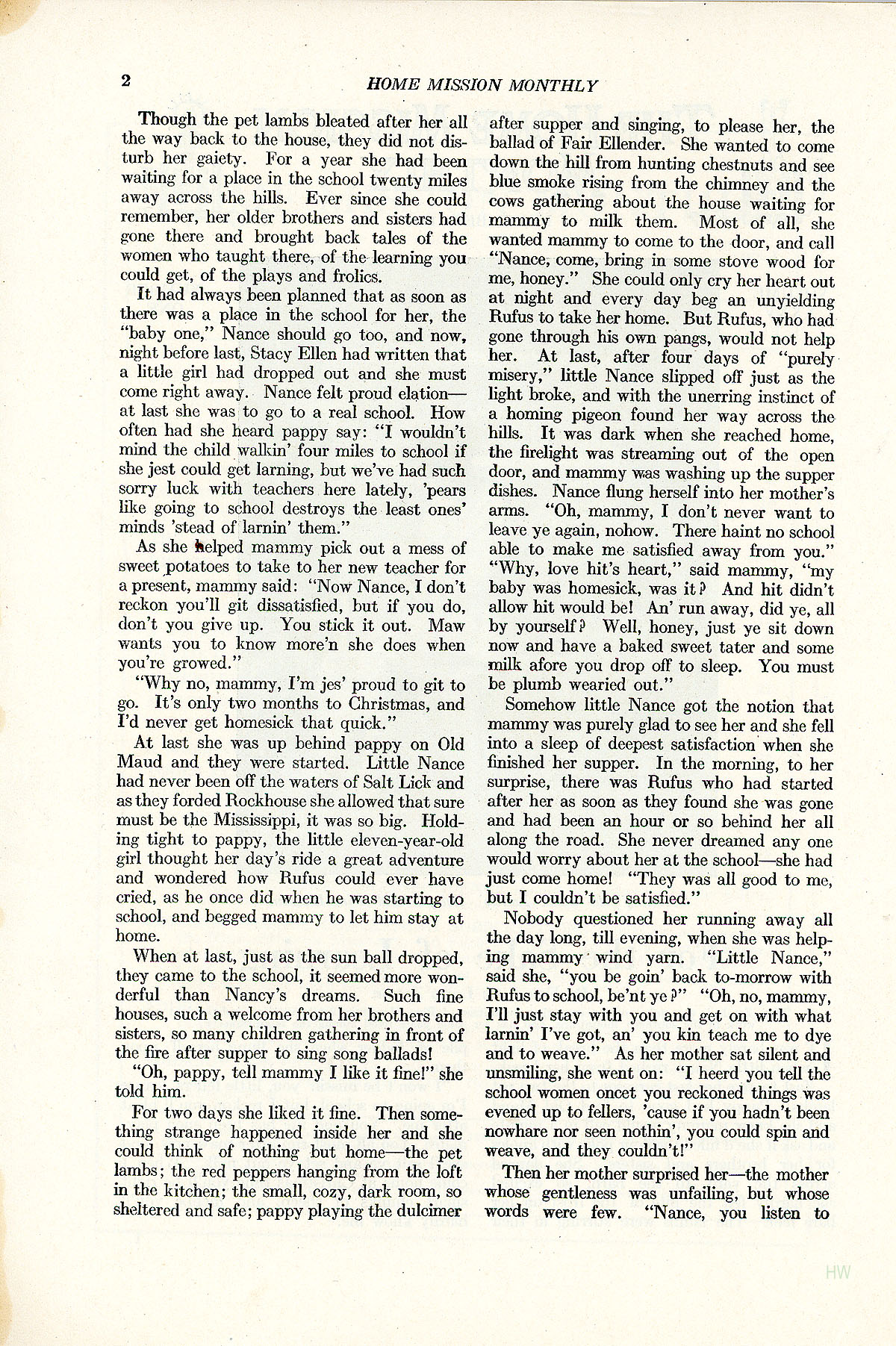 2 HOME MISSION MONTHLY

Though the pet lambs bleated after her all the way back to the house, they did not disturb her gaiety. For a year she had been waiting for a place in the school twenty miles away across the hills. Ever since she could remember, her older brothers and sisters had gone there and brought back tales of the women who taught there, of the learning you could get, of the plays and frolics.

It had always been planned that as soon as there was a place in the school for her, the "baby one," Nance should go too, and now, night before last, Stacy Ellen had written that a little girl had dropped out and she must come right away. Nance felt proud elation—at last she was to go to a real school. How often had she heard pappy say: "I wouldn't mind the child walkin' four miles to school if she jest could get larning, but we've had such sorry luck with teachers here lately, 'pears like going to school destroys the least ones' minds 'stead of larnin' them."

As she helped mammy pick out a mess of sweet potatoes to take to her new teacher for a present, mammy said: "Now Nance, I don't reckon you'll git dissatisfied, but if you do, don't you give up. You stick it out. Maw wants you to know more'n she does when you're growed."

"Why no, mammy, I'm jes' proud to git to go. It's only two months to Christmas, and I'd never get homesick that quick."

At last she was up behind pappy on Old Maud and they were started. Little Nance had never been off the waters of Salt Lick and as they forded Rockhouse she allowed that sure must be the Mississippi, it was so big. Holding tight to pappy, the little eleven-year-old girl thought her day's ride a great adventure and wondered how Rufus could ever have cried, as he once did when he was starting to school, and begged mammy to let him stay at home.

When at last, just as the sun ball dropped, they came to the school, it seemed more wonderful than Nancy's dreams. Such fine houses, such a welcome from her brothers and sisters, so many children gathering in front of the fire after supper to sing song ballads!

"Oh, pappy, tell mammy I like it fine!" she told him.

For two days she liked it fine. Then something strange happened inside her and she could think of nothing but home—the pet lambs; the red peppers hanging from the loft in the kitchen; the small, cozy, dark room, so sheltered and safe; pappy playing the dulcimer after supper and singing, to please her, the ballad of Fair Ellender. She wanted to come down the hill from hunting chestnuts and see blue smoke rising from the chimney and the cows gathering about the house waiting for mammy to milk them. Most of all, she wanted mammy to come to the door, and call "Nance, come, bring in some stove wood for me, honey." She could only cry her heart out at night and every day beg an unyielding Rufus to take her home. But Rufus, who had gone through his own pangs, would not help her. At last, after four days of "purely misery," little Nance slipped off just as the light broke, and with the unerring instinct of a homing pigeon found her way across the hills. It was dark when she reached home, the firelight was streaming out of the open door, and mammy was washing up the supper dishes. Nance flung herself into her mother's arms. "Oh, mammy, I don't never want to leave ye again, nohow. There haint no school able to make me satisfied away from you." "Why, love hit's heart," said mammy, "my baby was homesick, was it? And hit didn't allow hit would be! An' run away, did ye, all by yourself? Well, honey, just ye sit down now and have a baked sweet tater and some milk afore you drop off to sleep. You must be plumb wearied out."

Somehow little Nance got the notion that mammy was purely glad to see her and she fell into a sleep of deepest satisfaction when she finished her supper. In the morning, to her surprise, there was Rufus who had started after her as soon as they found she was gone and had been an hour or so behind her all along the road. She never dreamed any one would worry about her at the school—she had just come home! "They was all good to me, but I couldn't be satisfied."

Nobody questioned her running away all the day long, till evening, when she was helping mammy wind yarn. "Little Nance," said she, "you be goin' back to-morrow with Rufus to school, be'nt ye?" "Oh, no, mammy, I'll just stay with you and get on with what larnin' I've got, an' you kin teach me to dye and to weave." As her mother sat silent and unsmiling, she went on: "I heerd you tell the school women oncet you reckoned things was evened up to fellers, 'cause if you hadn't been nowhare nor seen nothin', you could spin and weave, and they couldn't!"

Then her mother surprised her—the mother whose gentleness was unfailing, but whose words were few. "Nance, you listen to

HW